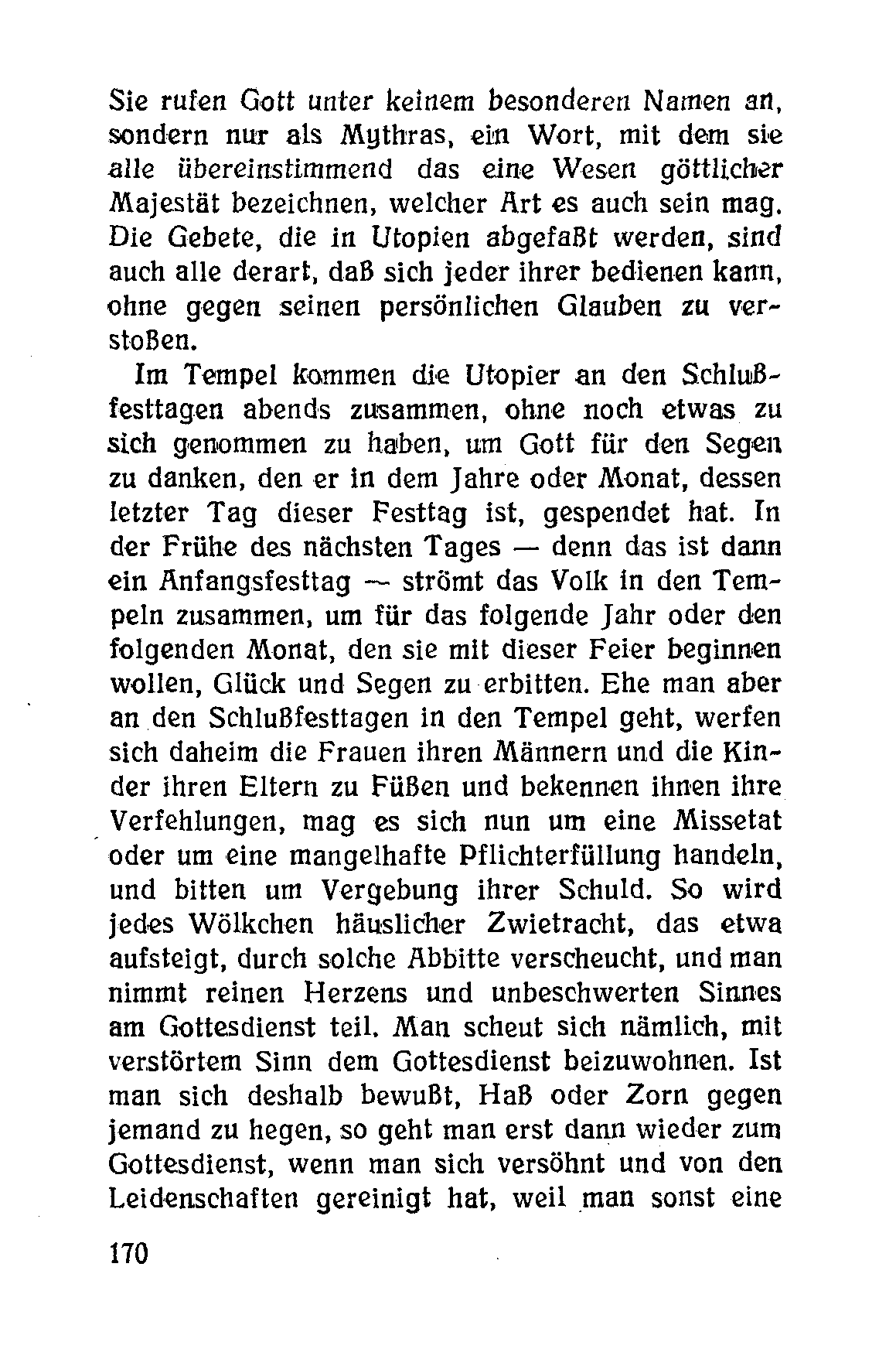 Sie rufen Gott unter keinem besonderen Namen an, sondern nur als Mythras, ein Wort, mit dem sie alle übereinstimmend das eine Wesen göttlicher Majestät bezeichnen, welcher Art es auch sein mag. Die Gebete, die in Utopien abgefaßt werden, sind auch alle derart, daß sich jeder ihrer bedienen kann, ohne gegen seinen persönlichen Glauben zu verstoßen.

Im Tempel kommen die Utopier an den Schlußfesttagen abends zusammen, ohne noch etwas zu sich genommen zu haben, um Gott für den Segen zu danken, den er in dem Jahre oder Monat, dessen letzter Tag dieser Festtag ist, gespendet hat. In der Frühe des nächsten Tages — denn das ist dann ein Anfangsfesttag — strömt das Volk in den Tempeln zusammen, um für das folgende Jahr oder den folgenden Monat, den sie mit dieser Feier beginnen wollen, Glück und Segen zu erbitten. Ehe man aber an den Schlußfesttagen in den Tempel geht, werfen sich daheim die Frauen ihren Männern und die Kinder ihren Eltern zu Füßen und bekennen ihnen ihre Verfehlungen, mag es sich nun um eine Missetat oder um eine mangelhafte Pflichterfüllung handeln, und bitten um Vergebung ihrer Schuld. So wird jedes Wölkchen häuslicher Zwietracht, das etwa aufsteigt, durch solche Abbitte verscheucht, und man nimmt reinen Herzens und unbeschwerten Sinnes am Gottesdienst teil. Man scheut sich nämlich, mit verstörtem Sinn dem Gottesdienst beizuwohnen. Ist man sich deshalb bewußt, Haß oder Zorn gegen jemand zu hegen, so geht man erst dann wieder zum Gottesdienst, wenn man sich versöhnt und von den Leidenschaften gereinigt hat, weil man sonst eine

170